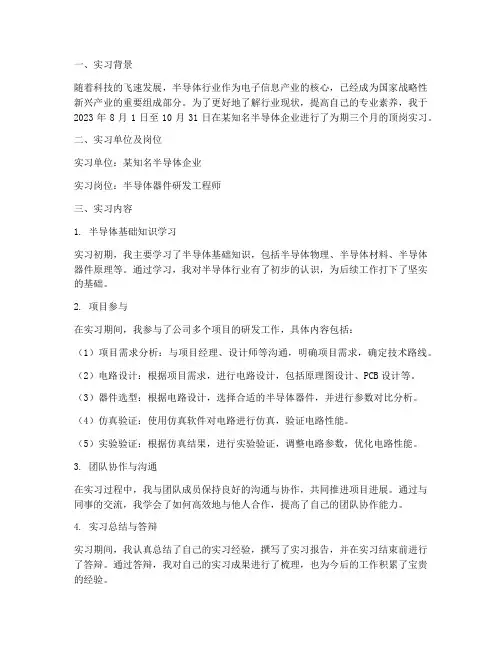 一、实习背景

随着科技的飞速发展，半导体行业作为电子信息产业的核心，已经成为国家战略性新兴产业的重要组成部分。为了更好地了解行业现状，提高自己的专业素养，我于 2023 年 8 月 1 日至 10 月 31 日在某知名半导体企业进行了为期三个月的顶岗实习。

二、实习单位及岗位

实习单位：某知名半导体企业

实习岗位：半导体器件研发工程师

三、实习内容

1. 半导体基础知识学习

实习初期，我主要学习了半导体基础知识，包括半导体物理、半导体材料、半导体器件原理等。通过学习，我对半导体行业有了初步的认识，为后续工作打下了坚实的基础。

2. 项目参与

在实习期间，我参与了公司多个项目的研发工作，具体内容包括：

（1）项目需求分析：与项目经理、设计师等沟通，明确项目需求，确定技术路线。

（2）电路设计：根据项目需求，进行电路设计，包括原理图设计、PCB 设计等。

（3）器件选型：根据电路设计，选择合适的半导体器件，并进行参数对比分析。

（4）仿真验证：使用仿真软件对电路进行仿真，验证电路性能。

（5）实验验证：根据仿真结果，进行实验验证，调整电路参数，优化电路性能。

3. 团队协作与沟通

在实习过程中，我与团队成员保持良好的沟通与协作，共同推进项目进展。通过与同事的交流，我学会了如何高效地与他人合作，提高了自己的团队协作能力。

4. 实习总结与答辩

实习期间，我认真总结了自己的实习经验，撰写了实习报告，并在实习结束前进行了答辩。通过答辩，我对自己的实习成果进行了梳理，也为今后的工作积累了宝贵的经验。